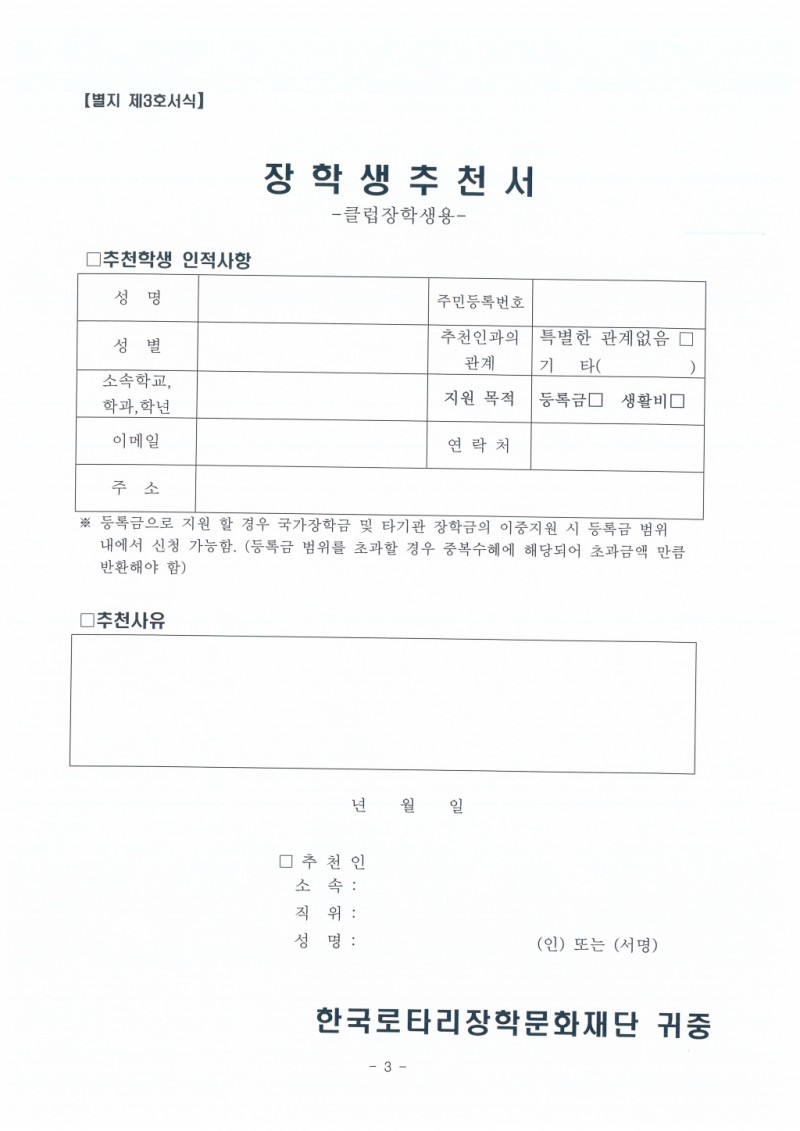 【별지 제3호서식】

장 학 생 추 천 서
-클럽장학생용-

□추천학생 인적사항

| 성 명 | | 주민등록번호 | |
|---|---|---|---|
| 성 별 | | 추천인과의 관계 | 특별한 관계없음 □ 기 타( ) |
| 소속학교, 학과,학년 | | 지원 목적 | 등록금□ 생활비□ |
| 이메일 | | 연 락 처 | |
| 주 소 | | | |

※ 등록금으로 지원 할 경우 국가장학금 및 타기관 장학금의 이중지원 시 등록금 범위 내에서 신청 가능함. (등록금 범위를 초과할 경우 중복수혜에 해당되어 초과금액 만큼 반환해야 함)

□추천사유

년 월 일

□ 추 천 인
소 속 :
직 위 :
성 명 : (인) 또는 (서명)

한국로타리장학문화재단 귀중

- 3 -